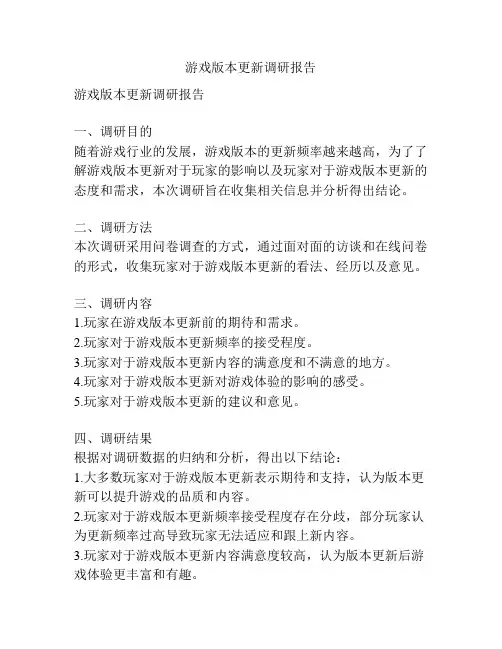 游戏版本更新调研报告

游戏版本更新调研报告

一、调研目的
随着游戏行业的发展，游戏版本的更新频率越来越高，为了了解游戏版本更新对于玩家的影响以及玩家对于游戏版本更新的态度和需求，本次调研旨在收集相关信息并分析得出结论。

二、调研方法
本次调研采用问卷调查的方式，通过面对面的访谈和在线问卷的形式，收集玩家对于游戏版本更新的看法、经历以及意见。

三、调研内容
1.玩家在游戏版本更新前的期待和需求。
2.玩家对于游戏版本更新频率的接受程度。
3.玩家对于游戏版本更新内容的满意度和不满意的地方。
4.玩家对于游戏版本更新对游戏体验的影响的感受。
5.玩家对于游戏版本更新的建议和意见。

四、调研结果
根据对调研数据的归纳和分析，得出以下结论：
1.大多数玩家对于游戏版本更新表示期待和支持，认为版本更新可以提升游戏的品质和内容。
2.玩家对于游戏版本更新频率接受程度存在分歧，部分玩家认为更新频率过高导致玩家无法适应和跟上新内容。
3.玩家对于游戏版本更新内容满意度较高，认为版本更新后游戏体验更丰富和有趣。